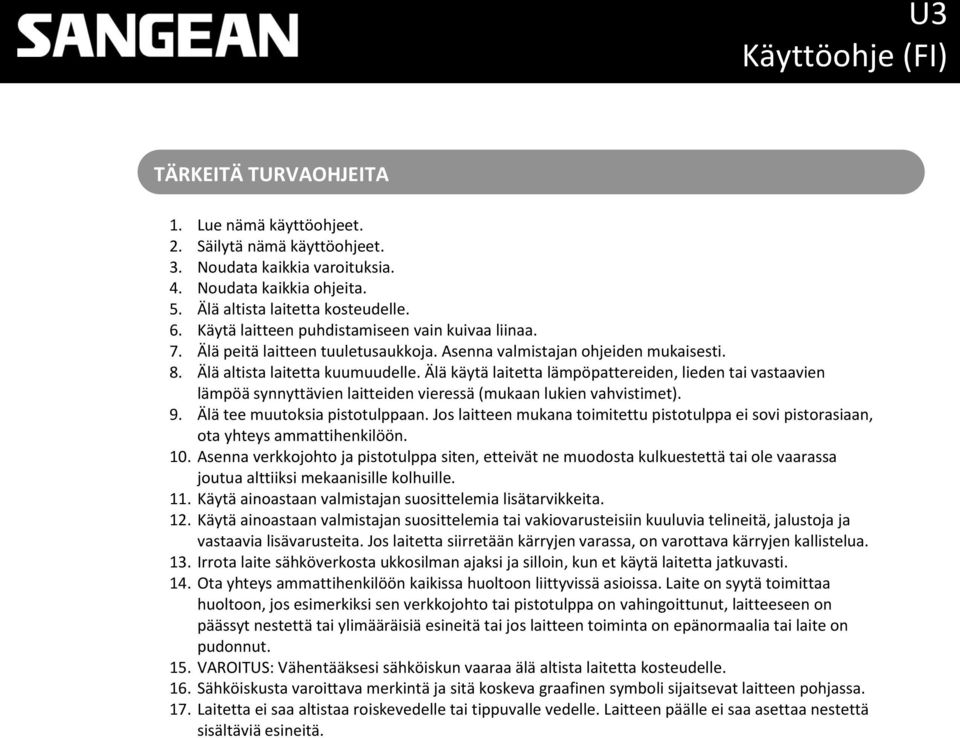 SANGEAN

U3
Käyttöohje (FI)

TÄRKEITÄ TURVAOHJEITA

1. Lue nämä käyttöohjeet.
2. Säilytä nämä käyttöohjeet.
3. Noudata kaikkia varoituksia.
4. Noudata kaikkia ohjeita.
5. Älä altista laitetta kosteudelle.
6. Käytä laitteen puhdistamiseen vain kuivaa liinaa.
7. Älä peitä laitteen tuuletusaukkoja. Asenna valmistajan ohjeiden mukaisesti.
8. Älä altista laitetta kuumuudelle. Älä käytä laitetta lämpöpattereiden, lieden tai vastaavien lämpöä synnyttävien laitteiden vieressä (mukaan lukien vahvistimet).
9. Älä tee muutoksia pistotulppaan. Jos laitteen mukana toimitettu pistotulppa ei sovi pistorasiaan, ota yhteys ammattihenkilöön.
10. Asenna verkkojohto ja pistotulppa siten, etteivät ne muodosta kulkuestettä tai ole vaarassa joutua alttiiksi mekaanisille kolhuille.
11. Käytä ainoastaan valmistajan suosittelemia lisätarvikkeita.
12. Käytä ainoastaan valmistajan suosittelemia tai vakiovarusteisiin kuuluvia telineitä, jalustoja ja vastaavia lisävarusteita. Jos laitetta siirretään kärryjen varassa, on varottava kärryjen kallistelua.
13. Irrota laite sähköverkosta ukkosilman ajaksi ja silloin, kun et käytä laitetta jatkuvasti.
14. Ota yhteys ammattihenkilöön kaikissa huoltoon liittyvissä asioissa. Laite on syytä toimittaa huoltoon, jos esimerkiksi sen verkkojohto tai pistotulppa on vahingoittunut, laitteeseen on päässyt nestettä tai ylimääräisiä esineitä tai jos laitteen toiminta on epänormaalia tai laite on pudonnut.
15. VAROITUS: Vähentääksesi sähköiskun vaaraa älä altista laitetta kosteudelle.
16. Sähköiskusta varoittava merkintä ja sitä koskeva graafinen symboli sijaitsevat laitteen pohjassa.
17. Laitetta ei saa altistaa roiskevedelle tai tippuvalle vedelle. Laitteen päälle ei saa asettaa nestettä sisältäviä esineitä.